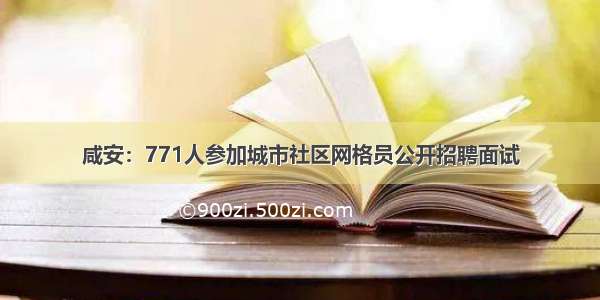 咸安：771人参加城市社区网格员公开招聘面试

©900zi.500zi.com